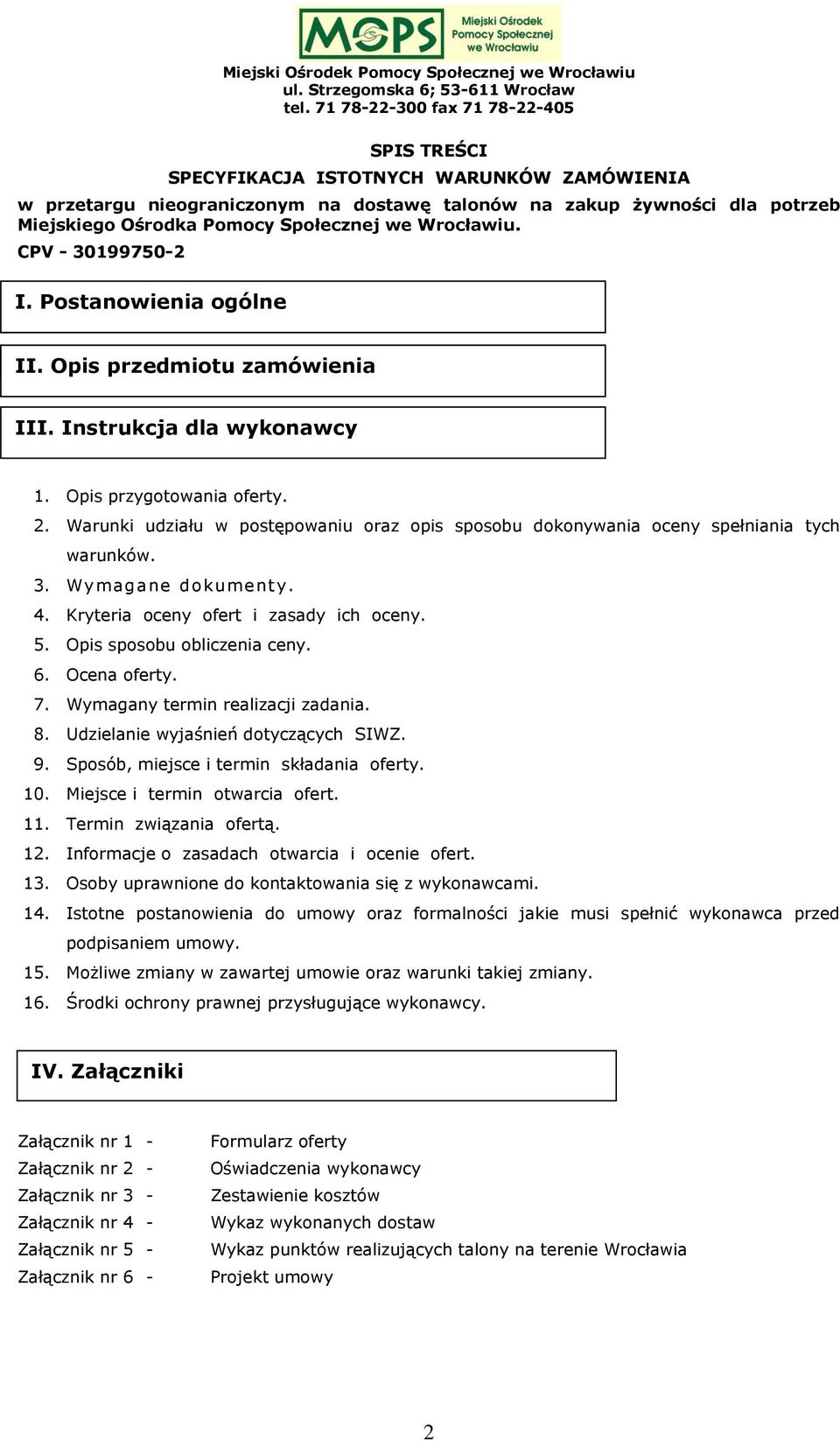 MOPS Miejski Ośrodek Pomocy Społecznej we Wrocławiu

Miejski Ośrodek Pomocy Społecznej we Wrocławiu
ul. Strzegomska 6; 53-611 Wrocław
tel. 71 78-22-300 fax 71 78-22-405

SPIS TREŚCI
SPECYFIKACJA ISTOTNYCH WARUNKÓW ZAMÓWIENIA
w przetargu nieograniczonym na dostawę talonów na zakup żywności dla potrzeb Miejskiego Ośrodka Pomocy Społecznej we Wrocławiu.
CPV - 30199750-2

I. Postanowienia ogólne

II. Opis przedmiotu zamówienia

III. Instrukcja dla wykonawcy

1. Opis przygotowania oferty.
2. Warunki udziału w postępowaniu oraz opis sposobu dokonywania oceny spełniania tych warunków.
3. Wymagane dokumenty.
4. Kryteria oceny ofert i zasady ich oceny.
5. Opis sposobu obliczenia ceny.
6. Ocena oferty.
7. Wymagany termin realizacji zadania.
8. Udzielanie wyjaśnień dotyczących SIWZ.
9. Sposób, miejsce i termin składania oferty.
10. Miejsce i termin otwarcia ofert.
11. Termin związania ofertą.
12. Informacje o zasadach otwarcia i ocenie ofert.
13. Osoby uprawnione do kontaktowania się z wykonawcami.
14. Istotne postanowienia do umowy oraz formalności jakie musi spełnić wykonawca przed podpisaniem umowy.
15. Możliwe zmiany w zawartej umowie oraz warunki takiej zmiany.
16. Środki ochrony prawnej przysługujące wykonawcy.

IV. Załączniki

Załącznik nr 1 - Formularz oferty
Załącznik nr 2 - Oświadczenia wykonawcy
Załącznik nr 3 - Zestawienie kosztów
Załącznik nr 4 - Wykaz wykonanych dostaw
Załącznik nr 5 - Wykaz punktów realizujących talony na terenie Wrocławia
Załącznik nr 6 - Projekt umowy

2